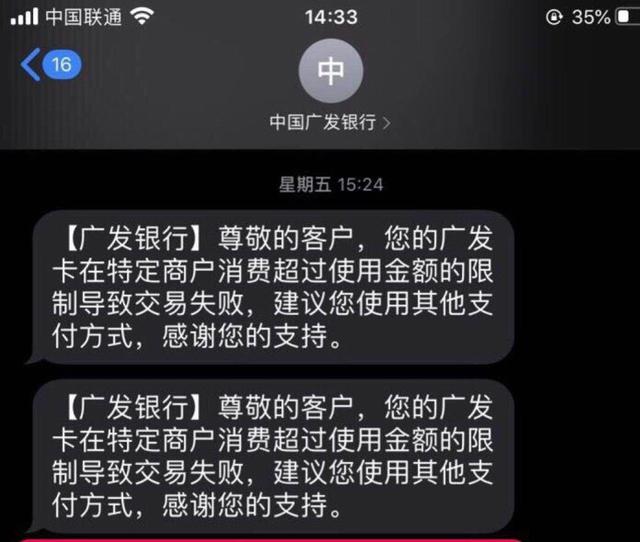 中国联通 14:33 35%

16

中

中国广发银行 >

星期五 15:24

【广发银行】尊敬的客户，您的广发卡在特定商户消费超过使用金额的限制导致交易失败，建议您使用其他支付方式，感谢您的支持。

【广发银行】尊敬的客户，您的广发卡在特定商户消费超过使用金额的限制导致交易失败，建议您使用其他支付方式，感谢您的支持。